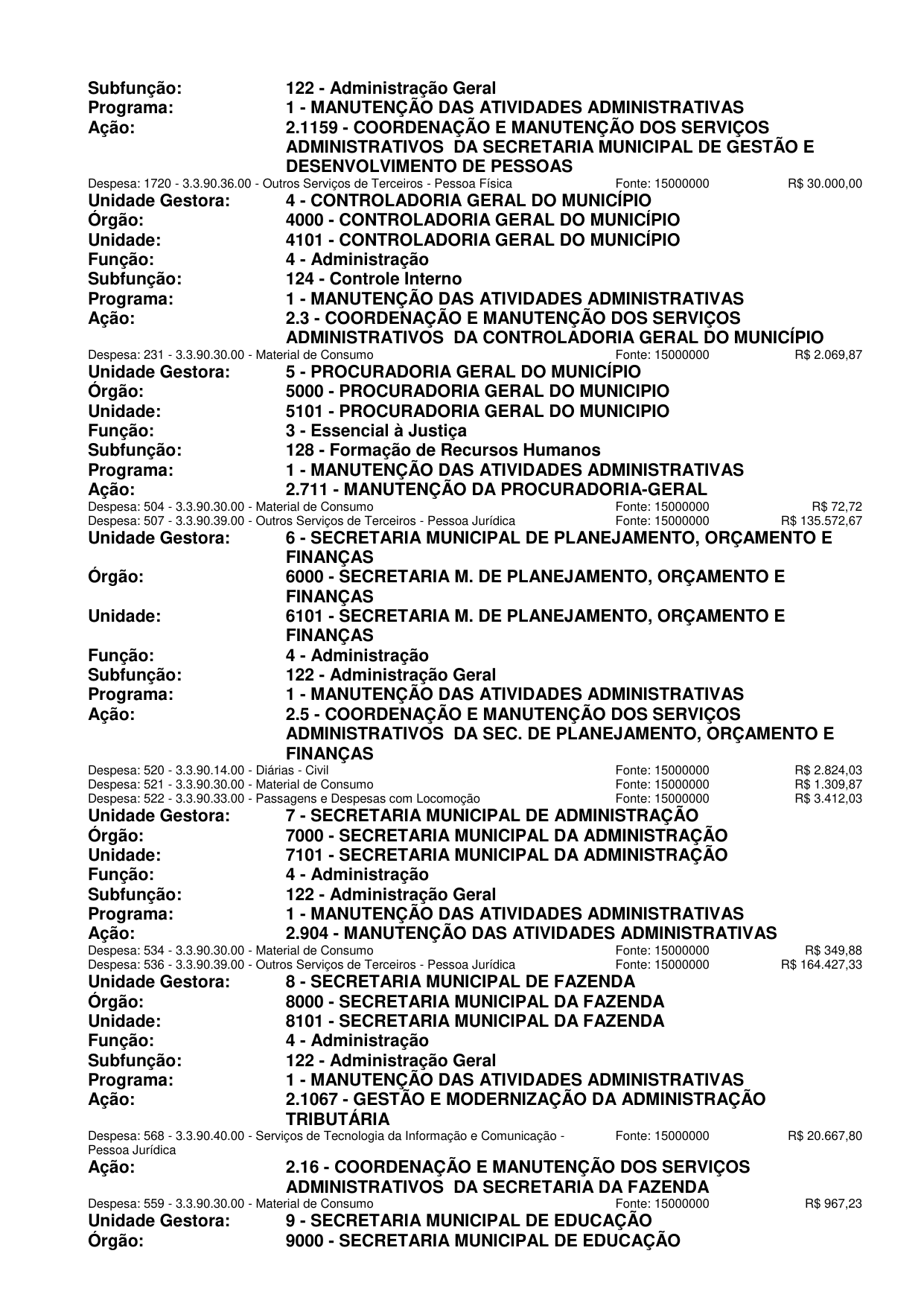 Subfunção: 122 - Administração Geral
Programa: 1 - MANUTENÇÃO DAS ATIVIDADES ADMINISTRATIVAS
Ação: 2.1159 - COORDENAÇÃO E MANUTENÇÃO DOS SERVIÇOS ADMINISTRATIVOS DA SECRETARIA MUNICIPAL DE GESTÃO E DESENVOLVIMENTO DE PESSOAS
Despesa: 1720 - 3.3.90.36.00 - Outros Serviços de Terceiros - Pessoa Física Fonte: 15000000 R$ 30.000,00
Unidade Gestora: 4 - CONTROLADORIA GERAL DO MUNICÍPIO
Órgão: 4000 - CONTROLADORIA GERAL DO MUNICÍPIO
Unidade: 4101 - CONTROLADORIA GERAL DO MUNICÍPIO
Função: 4 - Administração
Subfunção: 124 - Controle Interno
Programa: 1 - MANUTENÇÃO DAS ATIVIDADES ADMINISTRATIVAS
Ação: 2.3 - COORDENAÇÃO E MANUTENÇÃO DOS SERVIÇOS ADMINISTRATIVOS DA CONTROLADORIA GERAL DO MUNICÍPIO
Despesa: 231 - 3.3.90.30.00 - Material de Consumo Fonte: 15000000 R$ 2.069,87
Unidade Gestora: 5 - PROCURADORIA GERAL DO MUNICÍPIO
Órgão: 5000 - PROCURADORIA GERAL DO MUNICIPIO
Unidade: 5101 - PROCURADORIA GERAL DO MUNICIPIO
Função: 3 - Essencial à Justiça
Subfunção: 128 - Formação de Recursos Humanos
Programa: 1 - MANUTENÇÃO DAS ATIVIDADES ADMINISTRATIVAS
Ação: 2.711 - MANUTENÇÃO DA PROCURADORIA-GERAL
Despesa: 504 - 3.3.90.30.00 - Material de Consumo Fonte: 15000000 R$ 72,72
Despesa: 507 - 3.3.90.39.00 - Outros Serviços de Terceiros - Pessoa Jurídica Fonte: 15000000 R$ 135.572,67
Unidade Gestora: 6 - SECRETARIA MUNICIPAL DE PLANEJAMENTO, ORÇAMENTO E FINANÇAS
Órgão: 6000 - SECRETARIA M. DE PLANEJAMENTO, ORÇAMENTO E FINANÇAS
Unidade: 6101 - SECRETARIA M. DE PLANEJAMENTO, ORÇAMENTO E FINANÇAS
Função: 4 - Administração
Subfunção: 122 - Administração Geral
Programa: 1 - MANUTENÇÃO DAS ATIVIDADES ADMINISTRATIVAS
Ação: 2.5 - COORDENAÇÃO E MANUTENÇÃO DOS SERVIÇOS ADMINISTRATIVOS DA SEC. DE PLANEJAMENTO, ORÇAMENTO E FINANÇAS
Despesa: 520 - 3.3.90.14.00 - Diárias - Civil Fonte: 15000000 R$ 2.824,03
Despesa: 521 - 3.3.90.30.00 - Material de Consumo Fonte: 15000000 R$ 1.309,87
Despesa: 522 - 3.3.90.33.00 - Passagens e Despesas com Locomoção Fonte: 15000000 R$ 3.412,03
Unidade Gestora: 7 - SECRETARIA MUNICIPAL DE ADMINISTRAÇÃO
Órgão: 7000 - SECRETARIA MUNICIPAL DA ADMINISTRAÇÃO
Unidade: 7101 - SECRETARIA MUNICIPAL DA ADMINISTRAÇÃO
Função: 4 - Administração
Subfunção: 122 - Administração Geral
Programa: 1 - MANUTENÇÃO DAS ATIVIDADES ADMINISTRATIVAS
Ação: 2.904 - MANUTENÇÃO DAS ATIVIDADES ADMINISTRATIVAS
Despesa: 534 - 3.3.90.30.00 - Material de Consumo Fonte: 15000000 R$ 349,88
Despesa: 536 - 3.3.90.39.00 - Outros Serviços de Terceiros - Pessoa Jurídica Fonte: 15000000 R$ 164.427,33
Unidade Gestora: 8 - SECRETARIA MUNICIPAL DE FAZENDA
Órgão: 8000 - SECRETARIA MUNICIPAL DA FAZENDA
Unidade: 8101 - SECRETARIA MUNICIPAL DA FAZENDA
Função: 4 - Administração
Subfunção: 122 - Administração Geral
Programa: 1 - MANUTENÇÃO DAS ATIVIDADES ADMINISTRATIVAS
Ação: 2.1067 - GESTÃO E MODERNIZAÇÃO DA ADMINISTRAÇÃO TRIBUTÁRIA
Despesa: 568 - 3.3.90.40.00 - Serviços de Tecnologia da Informação e Comunicação - Pessoa Jurídica Fonte: 15000000 R$ 20.667,80
Ação: 2.16 - COORDENAÇÃO E MANUTENÇÃO DOS SERVIÇOS ADMINISTRATIVOS DA SECRETARIA DA FAZENDA
Despesa: 559 - 3.3.90.30.00 - Material de Consumo Fonte: 15000000 R$ 967,23
Unidade Gestora: 9 - SECRETARIA MUNICIPAL DE EDUCAÇÃO
Órgão: 9000 - SECRETARIA MUNICIPAL DE EDUCAÇÃO